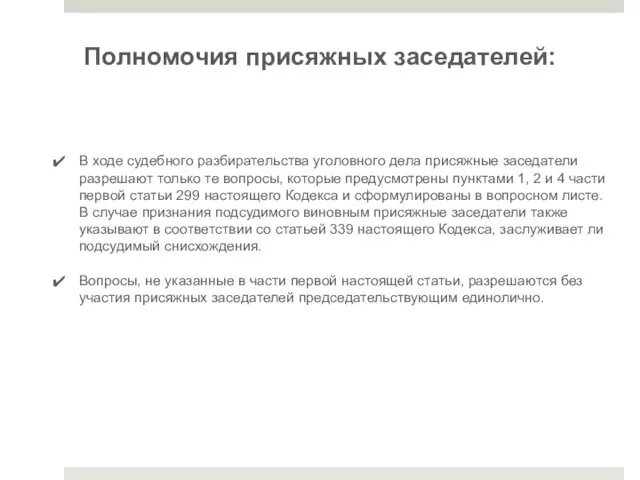 Полномочия присяжных заседателей:

✔ В ходе судебного разбирательства уголовного дела присяжные заседатели разрешают только те вопросы, которые предусмотрены пунктами 1, 2 и 4 части первой статьи 299 настоящего Кодекса и сформулированы в вопросном листе. В случае признания подсудимого виновным присяжные заседатели также указывают в соответствии со статьей 339 настоящего Кодекса, заслуживает ли подсудимый снисхождения.

✔ Вопросы, не указанные в части первой настоящей статьи, разрешаются без участия присяжных заседателей председательствующим единолично.